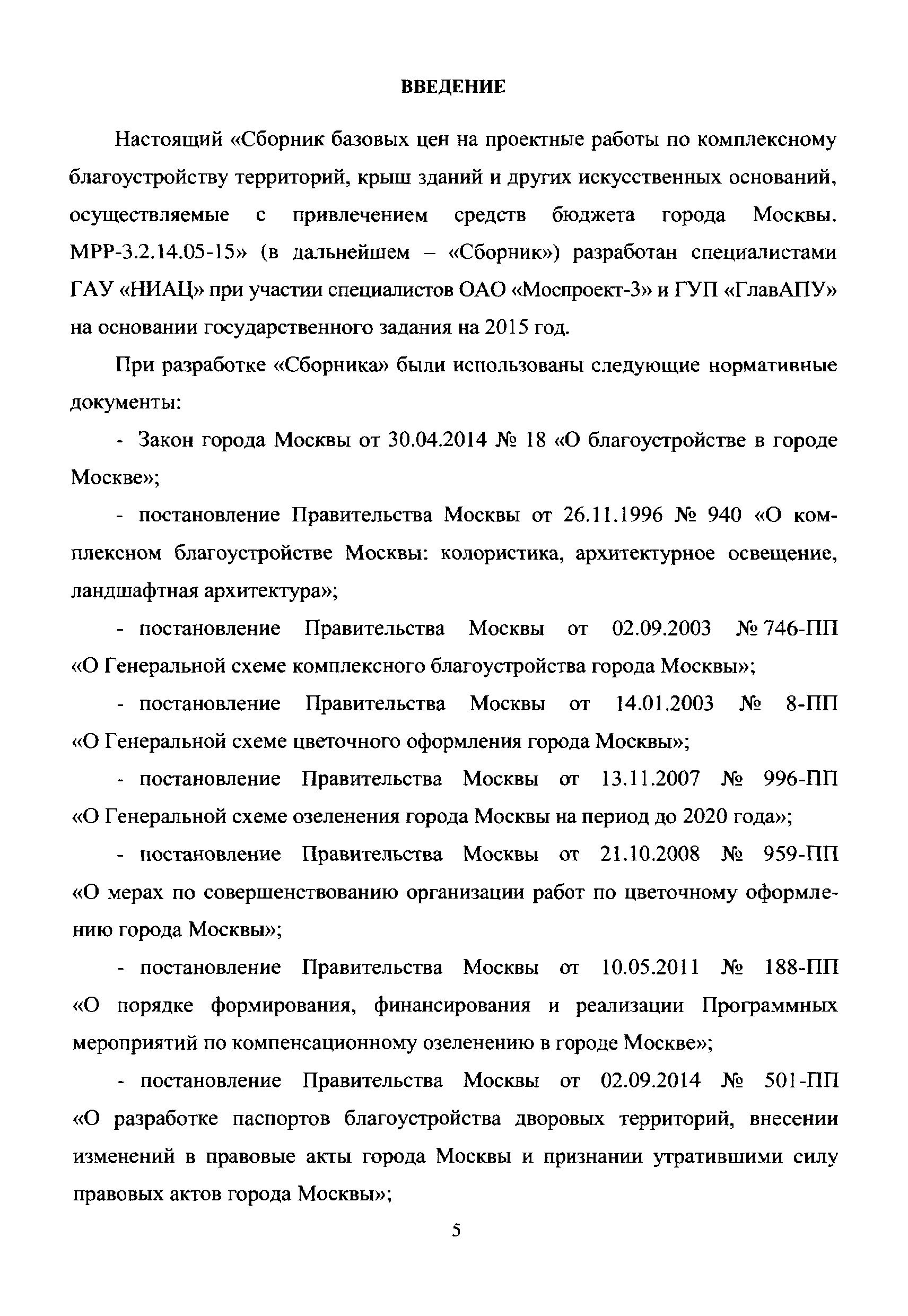 ВВЕДЕНИЕ

Настоящий «Сборник базовых цен на проектные работы по комплексному благоустройству территорий, крыш зданий и других искусственных оснований, осуществляемые с привлечением средств бюджета города Москвы. МРР-3.2.14.05-15» (в дальнейшем – «Сборник») разработан специалистами ГАУ «НИАЦ» при участии специалистов ОАО «Моспроект-3» и ГУП «ГлавАПУ» на основании государственного задания на 2015 год.

При разработке «Сборника» были использованы следующие нормативные документы:

- Закон города Москвы от 30.04.2014 № 18 «О благоустройстве в городе Москве»;

- постановление Правительства Москвы от 26.11.1996 № 940 «О комплексном благоустройстве Москвы: колористика, архитектурное освещение, ландшафтная архитектура»;

- постановление Правительства Москвы от 02.09.2003 № 746-ПП «О Генеральной схеме комплексного благоустройства города Москвы»;

- постановление Правительства Москвы от 14.01.2003 № 8-ПП «О Генеральной схеме цветочного оформления города Москвы»;

- постановление Правительства Москвы от 13.11.2007 № 996-ПП «О Генеральной схеме озеленения города Москвы на период до 2020 года»;

- постановление Правительства Москвы от 21.10.2008 № 959-ПП «О мерах по совершенствованию организации работ по цветочному оформлению города Москвы»;

- постановление Правительства Москвы от 10.05.2011 № 188-ПП «О порядке формирования, финансирования и реализации Программных мероприятий по компенсационному озеленению в городе Москве»;

- постановление Правительства Москвы от 02.09.2014 № 501-ПП «О разработке паспортов благоустройства дворовых территорий, внесении изменений в правовые акты города Москвы и признании утратившими силу правовых актов города Москвы»;

5